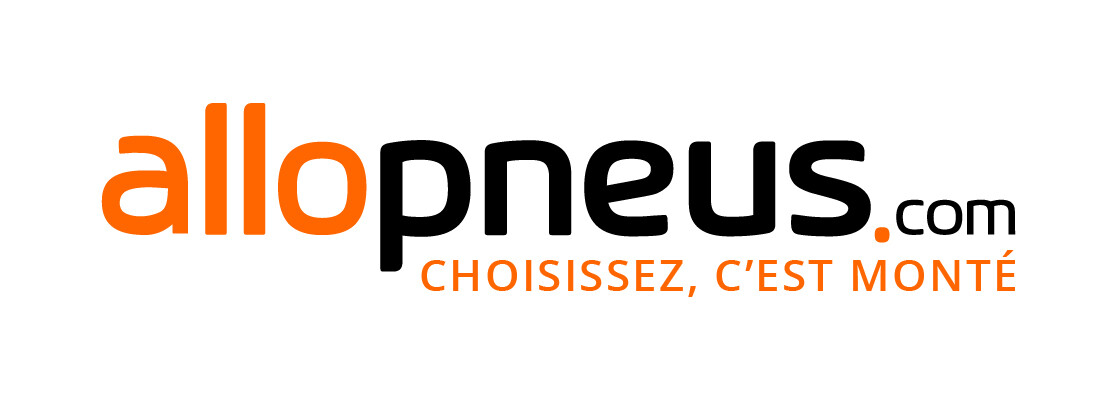 allopneus.com
CHOISISSEZ, C'EST MONTÉ